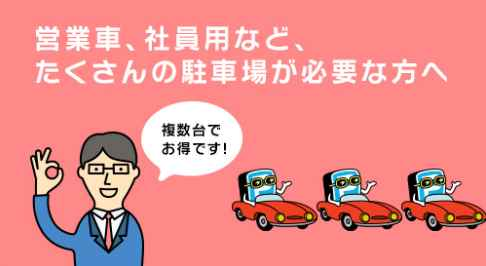 営業車、社員用など、
たくさんの駐車場が必要な方へ

複数台で
お得です!